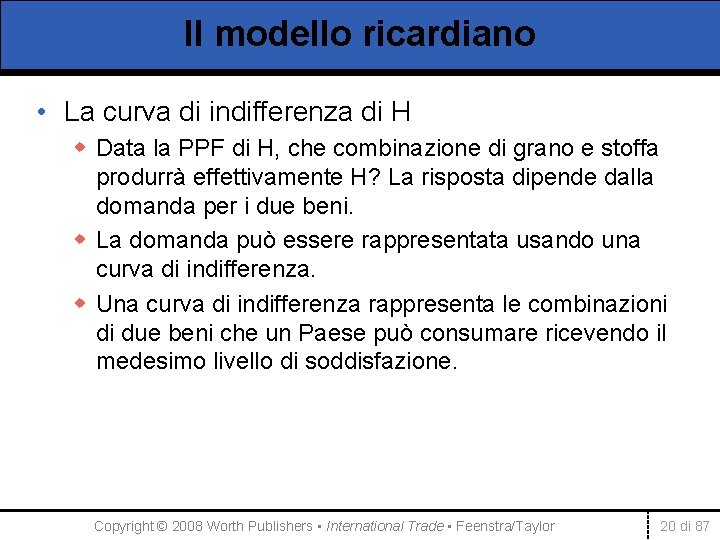 Il modello ricardiano

• La curva di indifferenza di H
  ◆ Data la PPF di H, che combinazione di grano e stoffa produrrà effettivamente H? La risposta dipende dalla domanda per i due beni.
  ◆ La domanda può essere rappresentata usando una curva di indifferenza.
  ◆ Una curva di indifferenza rappresenta le combinazioni di due beni che un Paese può consumare ricevendo il medesimo livello di soddisfazione.

Copyright © 2008 Worth Publishers ▪ International Trade ▪ Feenstra/Taylor

20 di 87